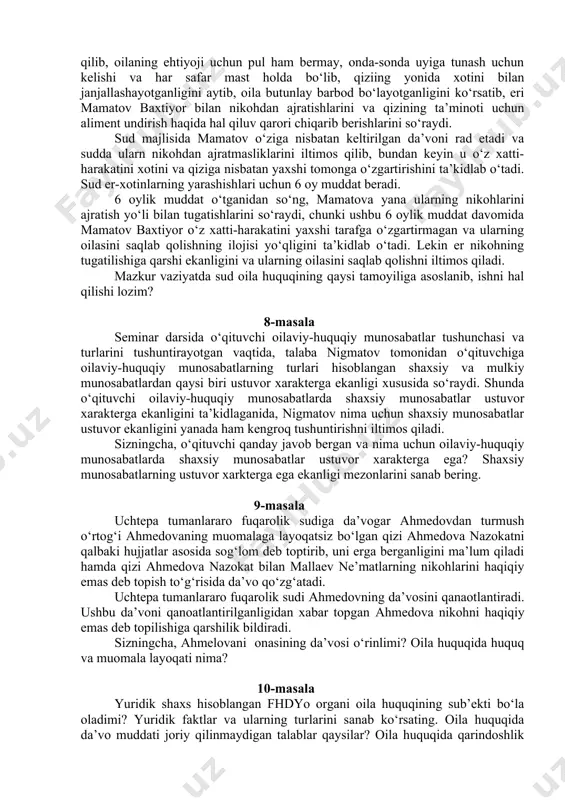 qilib, oilaning ehtiyoji uchun pul ham bermay, onda-sonda uyiga tunash uchun kelishi va har safar mast holda bo‘lib, qiziing yonida xotini bilan janjallashayotganligini aytib, oila butunlay barbod bo‘layotganligini ko‘rsatib, eri Mamatov Baxtiyor bilan nikohdan ajratishlarini va qizining ta’minoti uchun aliment undirish haqida hal qiluv qarori chiqarib berishlarini so‘raydi.

Sud majlisida Mamatov o‘ziga nisbatan keltirilgan da’voni rad etadi va sudda ularn nikohdan ajratmasliklarini iltimos qilib, bundan keyin u o‘z xatti-harakatini xotini va qiziga nisbatan yaxshi tomonga o‘zgartirishini ta’kidlab o‘tadi. Sud er-xotinlarning yarashishlari uchun 6 oy muddat beradi.

6 oylik muddat o‘tganidan so‘ng, Mamatova yana ularning nikohlarini ajratish yo‘li bilan tugatishlarini so‘raydi, chunki ushbu 6 oylik muddat davomida Mamatov Baxtiyor o‘z xatti-harakatini yaxshi tarafga o‘zgartirmagan va ularning oilasini saqlab qolishning ilojisi yo‘qligini ta’kidlab o‘tadi. Lekin er nikohning tugatilishiga qarshi ekanligini va ularning oilasini saqlab qolishni iltimos qiladi.

Mazkur vaziyatda sud oila huquqining qaysi tamoyiliga asoslanib, ishni hal qilishi lozim?

8-masala

Seminar darsida o‘qituvchi oilaviy-huquqiy munosabatlar tushunchasi va turlarini tushuntirayotgan vaqtida, talaba Nigmatov tomonidan o‘qituvchiga oilaviy-huquqiy munosabatlarning turlari hisoblangan shaxsiy va mulkiy munosabatlardan qaysi biri ustuvor xarakterga ekanligi xususida so‘raydi. Shunda o‘qituvchi oilaviy-huquqiy munosabatlarda shaxsiy munosabatlar ustuvor xarakterga ekanligini ta’kidlaganida, Nigmatov nima uchun shaxsiy munosabatlar ustuvor ekanligini yanada ham kengroq tushuntirishni iltimos qiladi.

Sizningcha, o‘qituvchi qanday javob bergan va nima uchun oilaviy-huquqiy munosabatlarda shaxsiy munosabatlar ustuvor xarakterga ega? Shaxsiy munosabatlarning ustuvor xarkterga ega ekanligi mezonlarini sanab bering.

9-masala

Uchtepa tumanlararo fuqarolik sudiga da’vogar Ahmedovdan turmush o‘rtog‘i Ahmedovaning muomalaga layoqatsiz bo‘lgan qizi Ahmedova Nazokatni qalbaki hujjatlar asosida sog‘lom deb toptirib, uni erga berganligini ma’lum qiladi hamda qizi Ahmedova Nazokat bilan Mallaev Ne’matlarning nikohlarini haqiqiy emas deb topish to‘g‘risida da’vo qo‘zg‘atadi.

Uchtepa tumanlararo fuqarolik sudi Ahmedovning da’vosini qanaotlantiradi. Ushbu da’voni qanoatlantirilganligidan xabar topgan Ahmedova nikohni haqiqiy emas deb topilishiga qarshilik bildiradi.

Sizningcha, Ahmelovani onasining da’vosi o‘rinlimi? Oila huquqida huquq va muomala layoqati nima?

10-masala

Yuridik shaxs hisoblangan FHDYo organi oila huquqining sub’ekti bo‘la oladimi? Yuridik faktlar va ularning turlarini sanab ko‘rsating. Oila huquqida da’vo muddati joriy qilinmaydigan talablar qaysilar? Oila huquqida qarindoshlik